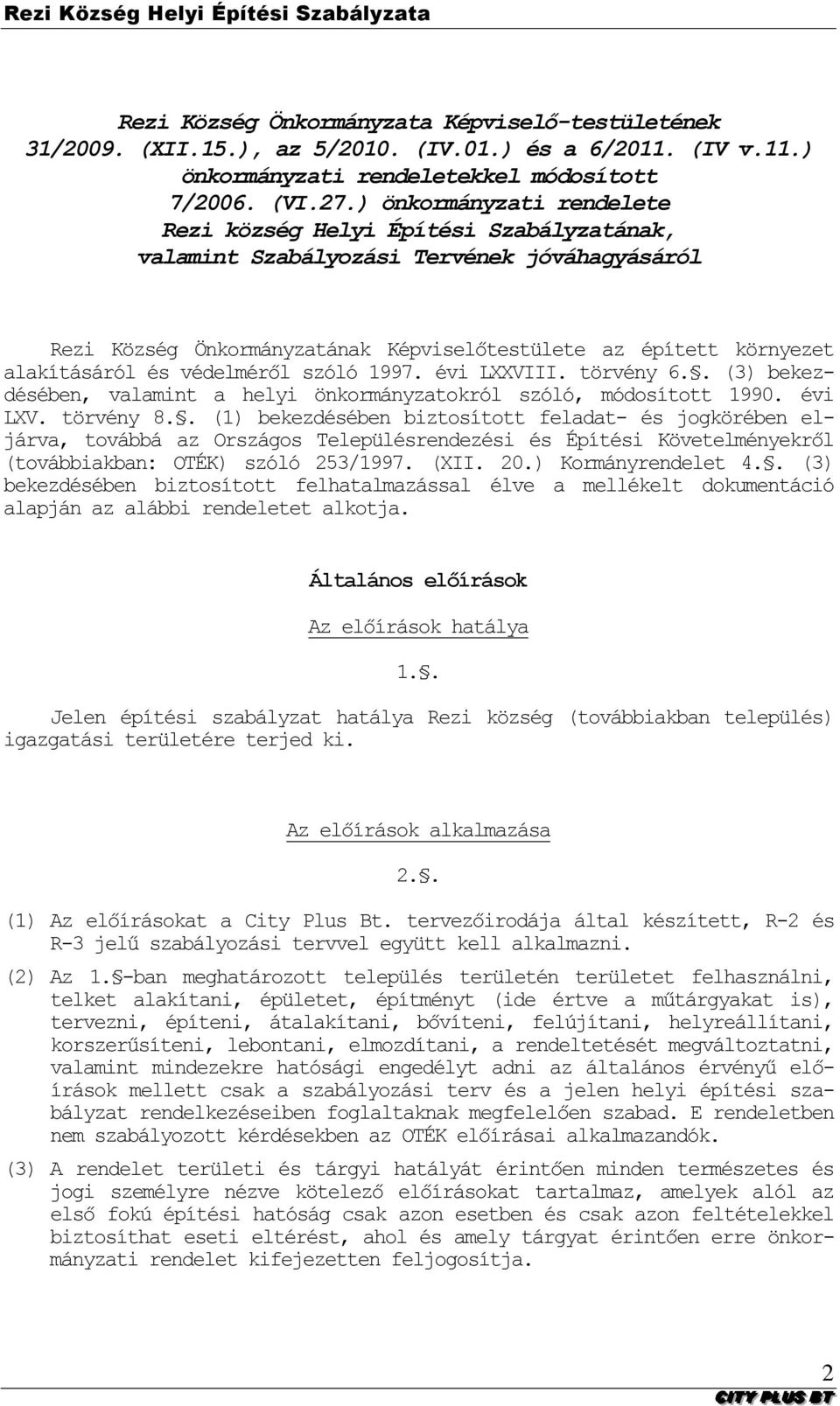 Rezi Község Helyi Építési Szabályzata

Rezi Község Önkormányzata Képviselő-testületének 31/2009. (XII.15.), az 5/2010. (IV.01.) és a 6/2011. (IV v.11.) önkormányzati rendeletekkel módosított 7/2006. (VI.27.) önkormányzati rendelete Rezi község Helyi Építési Szabályzatának, valamint Szabályozási Tervének jóváhagyásáról

Rezi Község Önkormányzatának Képviselőtestülete az épített környezet alakításáról és védelméről szóló 1997. évi LXXVIII. törvény 6.§. (3) bekezdésében, valamint a helyi önkormányzatokról szóló, módosított 1990. évi LXV. törvény 8.§. (1) bekezdésében biztosított feladat- és jogkörében eljárva, továbbá az Országos Településrendezési és Építési Követelményekről (továbbiakban: OTÉK) szóló 253/1997. (XII. 20.) Kormányrendelet 4.§. (3) bekezdésében biztosított felhatalmazással élve a mellékelt dokumentáció alapján az alábbi rendeletet alkotja.

Általános előírások

Az előírások hatálya

1.§.

Jelen építési szabályzat hatálya Rezi község (továbbiakban település) igazgatási területére terjed ki.

Az előírások alkalmazása

2.§.

(1) Az előírásokat a City Plus Bt. tervezőirodája által készített, R-2 és R-3 jelű szabályozási tervvel együtt kell alkalmazni.

(2) Az 1.§-ban meghatározott település területén területet felhasználni, telket alakítani, épületet, építményt (ide értve a műtárgyakat is), tervezni, építeni, átalakítani, bővíteni, felújítani, helyreállítani, korszerűsíteni, lebontani, elmozdítani, a rendeltetését megváltoztatni, valamint mindezekre hatósági engedélyt adni az általános érvényű előírások mellett csak a szabályozási terv és a jelen helyi építési szabályzat rendelkezéseiben foglaltaknak megfelelően szabad. E rendeletben nem szabályozott kérdésekben az OTÉK előírásai alkalmazandók.

(3) A rendelet területi és tárgyi hatályát érintően minden természetes és jogi személyre nézve kötelező előírásokat tartalmaz, amelyek alól az első fokú építési hatóság csak azon esetben és csak azon feltételekkel biztosíthat eseti eltérést, ahol és amely tárgyat érintően erre önkormányzati rendelet kifejezetten feljogosítja.

2
CITY PLUS BT